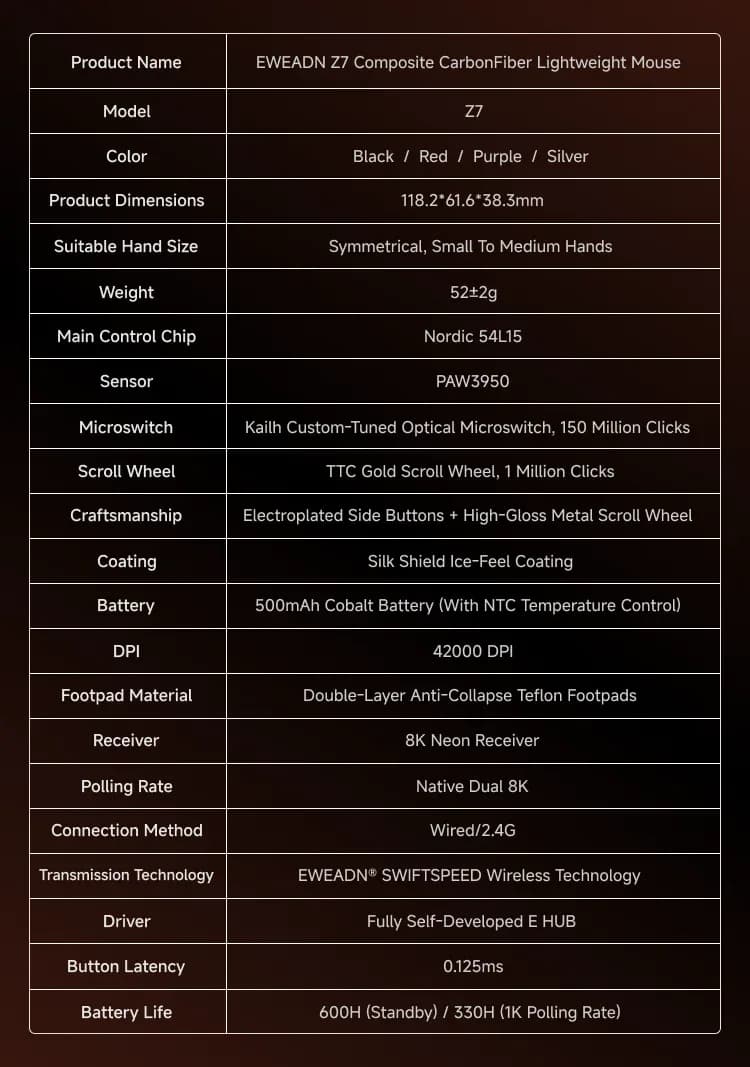 | Product Name | EWEADN Z7 Composite CarbonFiber Lightweight Mouse |
|---|---|
| Model | Z7 |
| Color | Black / Red / Purple / Silver |
| Product Dimensions | 118.2*61.6*38.3mm |
| Suitable Hand Size | Symmetrical, Small To Medium Hands |
| Weight | 52±2g |
| Main Control Chip | Nordic 54L15 |
| Sensor | PAW3950 |
| Microswitch | Kailh Custom-Tuned Optical Microswitch, 150 Million Clicks |
| Scroll Wheel | TTC Gold Scroll Wheel, 1 Million Clicks |
| Craftsmanship | Electroplated Side Buttons + High-Gloss Metal Scroll Wheel |
| Coating | Silk Shield Ice-Feel Coating |
| Battery | 500mAh Cobalt Battery (With NTC Temperature Control) |
| DPI | 42000 DPI |
| Footpad Material | Double-Layer Anti-Collapse Teflon Footpads |
| Receiver | 8K Neon Receiver |
| Polling Rate | Native Dual 8K |
| Connection Method | Wired/2.4G |
| Transmission Technology | EWEADN® SWIFTSPEED Wireless Technology |
| Driver | Fully Self-Developed E HUB |
| Button Latency | 0.125ms |
| Battery Life | 600H (Standby) / 330H (1K Polling Rate) |